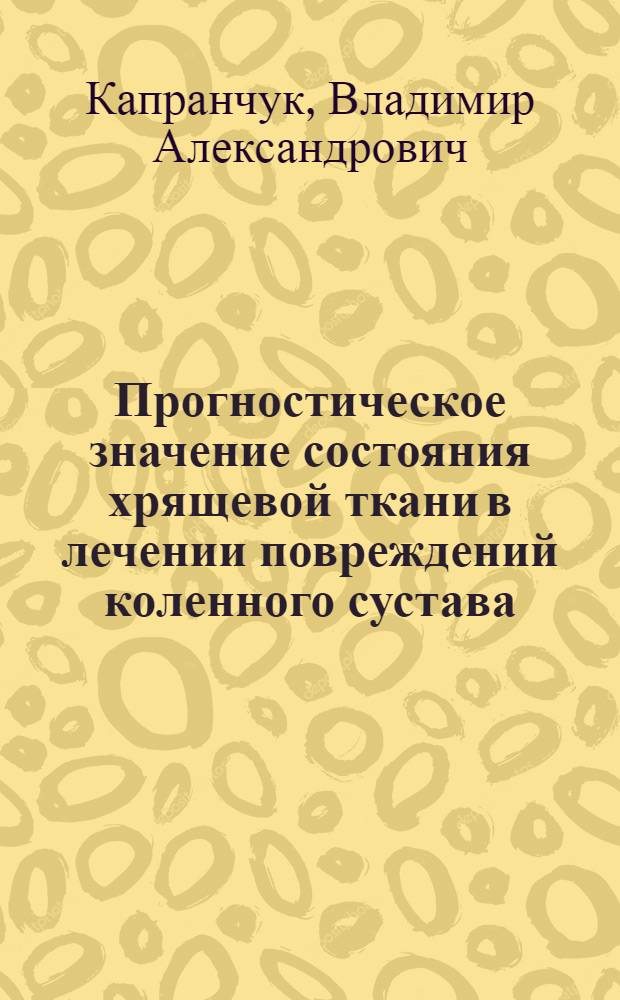 Капранчук, Владимир Александрович

Прогностическое значение состояния хрящевой ткани в лечении повреждений коленного сустава